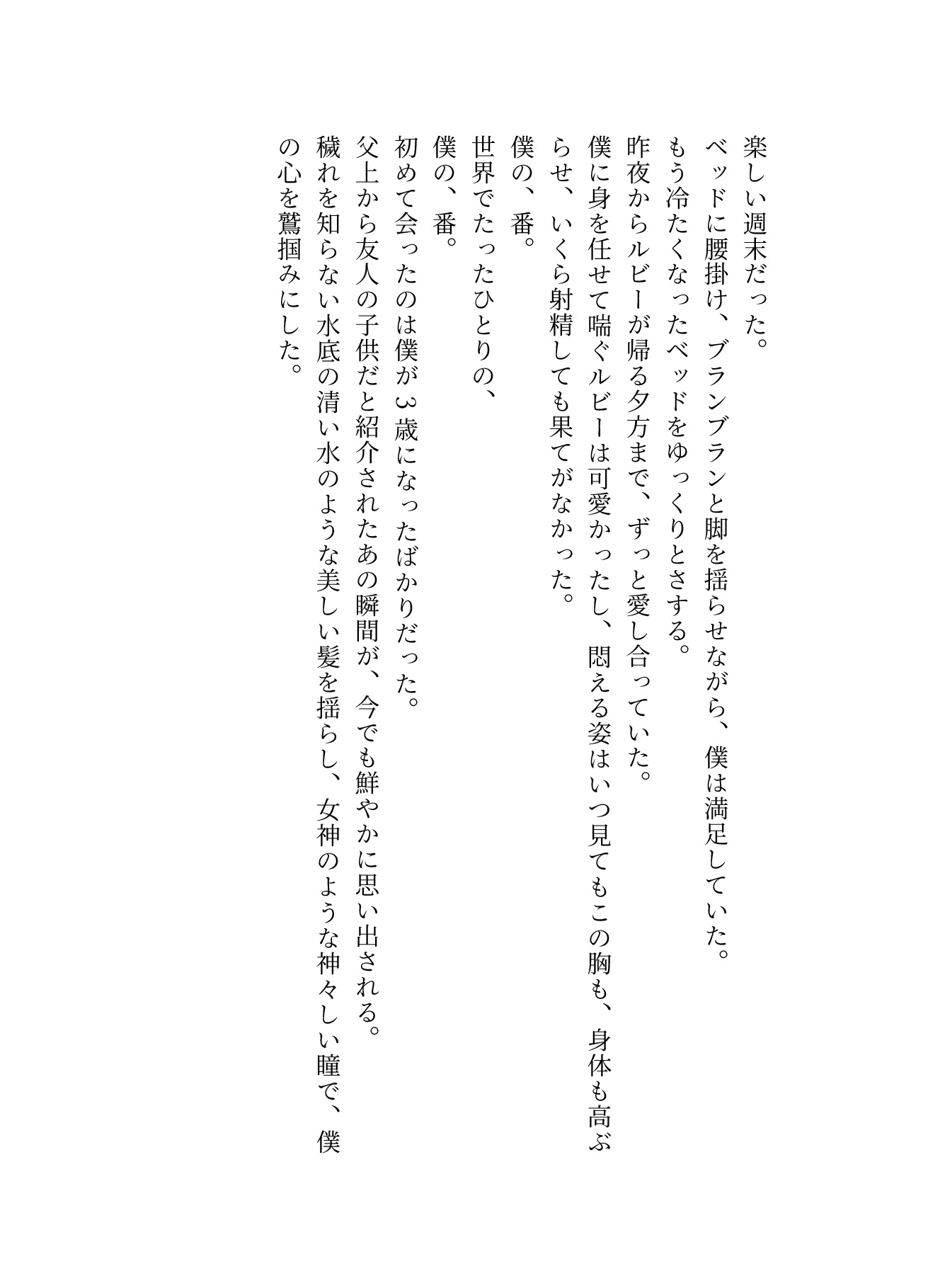 楽しい週末だった。

ベッドに腰掛け、ブランブランと脚を揺らせながら、僕は満足していた。

もう冷たくなったベッドをゆっくりとさする。

昨夜からルビーが帰る夕方まで、ずっと愛し合っていた。

僕に身を任せて喘ぐルビーは可愛かったし、悶える姿はいつ見てもこの胸も、身体も高ぶらせ、いくら射精しても果てがなかった。

僕の、番。

世界でたったひとりの、

僕の、番。

初めて会ったのは僕が３歳になったばかりだった。

父上から友人の子供だと紹介されたあの瞬間が、今でも鮮やかに思い出される。

穢れを知らない水底の清い水のような美しい髪を揺らし、女神のような神々しい瞳で、僕の心を鷲掴みにした。